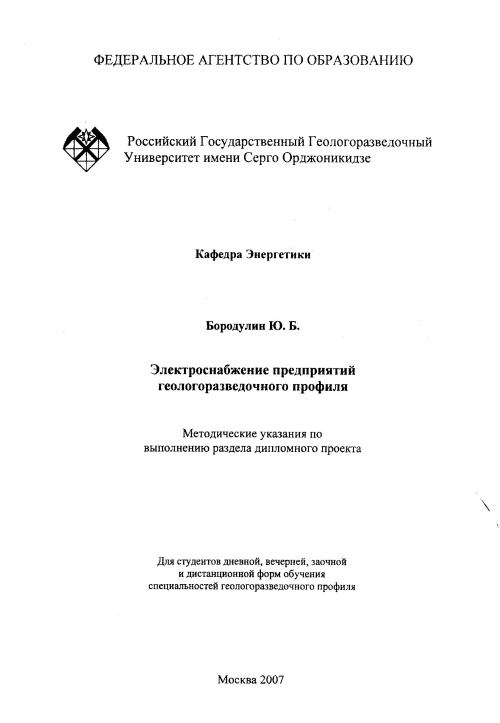 ФЕДЕРАЛЬНОЕ АГЕНТСТВО ПО ОБРАЗОВАНИЮ

Российский Государственный Геологоразведочный Университет имени Серго Орджоникидзе

Кафедра Энергетики

Бородулин Ю. Б.

Электроснабжение предприятий геологоразведочного профиля

Методические указания по выполнению раздела дипломного проекта

Для студентов дневной, вечерней, заочной и дистанционной форм обучения специальностей геологоразведочного профиля

Москва 2007